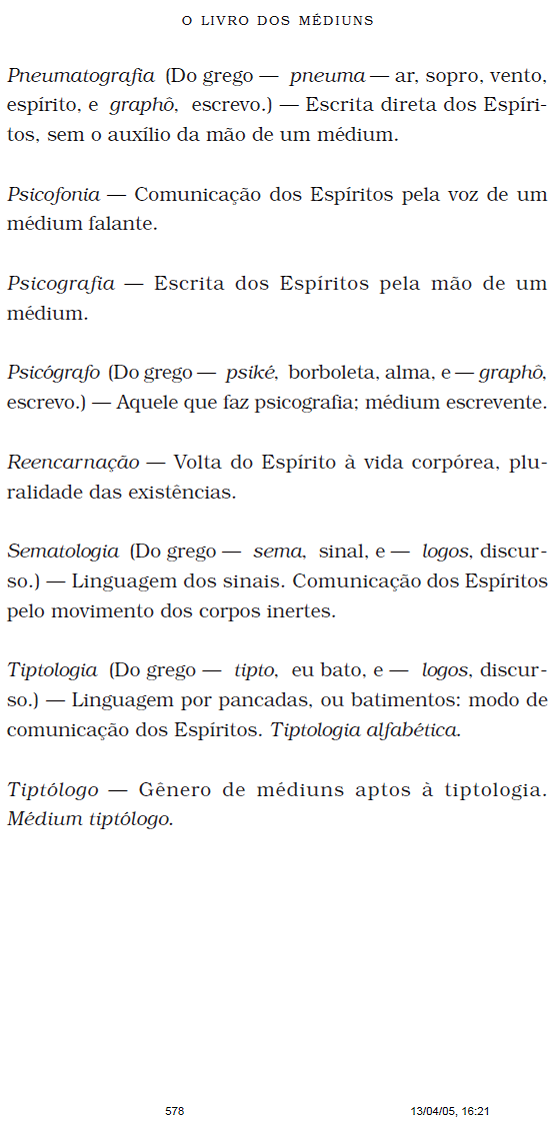 O LIVRO DOS MÉDIUNS

Pneumatografia (Do grego — pneuma — ar, sopro, vento, espírito, e graphô, escrevo.) — Escrita direta dos Espíritos, sem o auxílio da mão de um médium.

Psicofonia — Comunicação dos Espíritos pela voz de um médium falante.

Psicografia — Escrita dos Espíritos pela mão de um médium.

Psicógrafo (Do grego — psiké, borboleta, alma, e — graphô, escrevo.) — Aquele que faz psicografia; médium escrevente.

Reencarnação — Volta do Espírito à vida corpórea, pluralidade das existências.

Sematologia (Do grego — sema, sinal, e — logos, discurso.) — Linguagem dos sinais. Comunicação dos Espíritos pelo movimento dos corpos inertes.

Tiptologia (Do grego — tipto, eu bato, e — logos, discurso.) — Linguagem por pancadas, ou batimentos: modo de comunicação dos Espíritos. Tiptologia alfabética.

Tiptólogo — Gênero de médiuns aptos à tiptologia. Médium tiptólogo.

578 13/04/05, 16:21